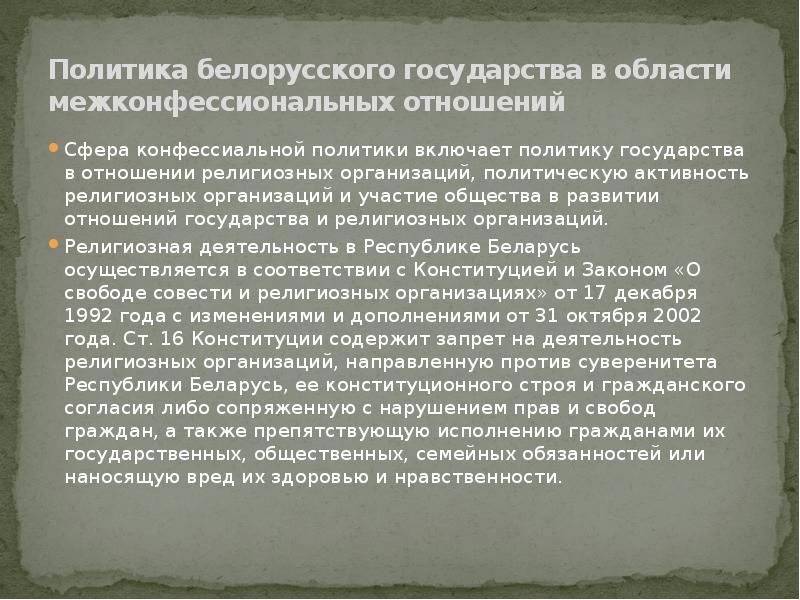 Политика белорусского государства в области межконфессиональных отношений

Сфера конфессиальной политики включает политику государства в отношении религиозных организаций, политическую активность религиозных организаций и участие общества в развитии отношений государства и религиозных организаций.

Религиозная деятельность в Республике Беларусь осуществляется в соответствии с Конституцией и Законом «О свободе совести и религиозных организациях» от 17 декабря 1992 года с изменениями и дополнениями от 31 октября 2002 года. Ст. 16 Конституции содержит запрет на деятельность религиозных организаций, направленную против суверенитета Республики Беларусь, ее конституционного строя и гражданского согласия либо сопряженную с нарушением прав и свобод граждан, а также препятствующую исполнению гражданами их государственных, общественных, семейных обязанностей или наносящую вред их здоровью и нравственности.